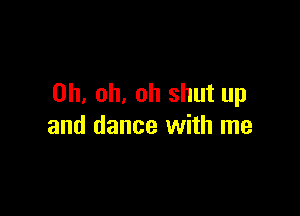 Oh, oh, oh shut up
and dance with me